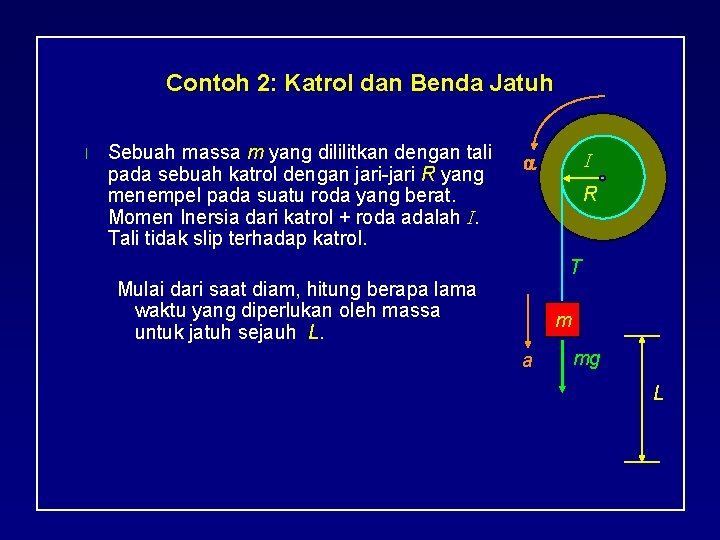 Contoh 2: Katrol dan Benda Jatuh

l Sebuah massa $m$ yang dililitkan dengan tali pada sebuah katrol dengan jari-jari $R$ yang menempel pada suatu roda yang berat. Momen Inersia dari katrol + roda adalah $I$. Tali tidak slip terhadap katrol.

Mulai dari saat diam, hitung berapa lama waktu yang diperlukan oleh massa untuk jatuh sejauh $L$.

$\alpha$

$I$

$R$

$T$

$m$

$a$

$mg$

$L$